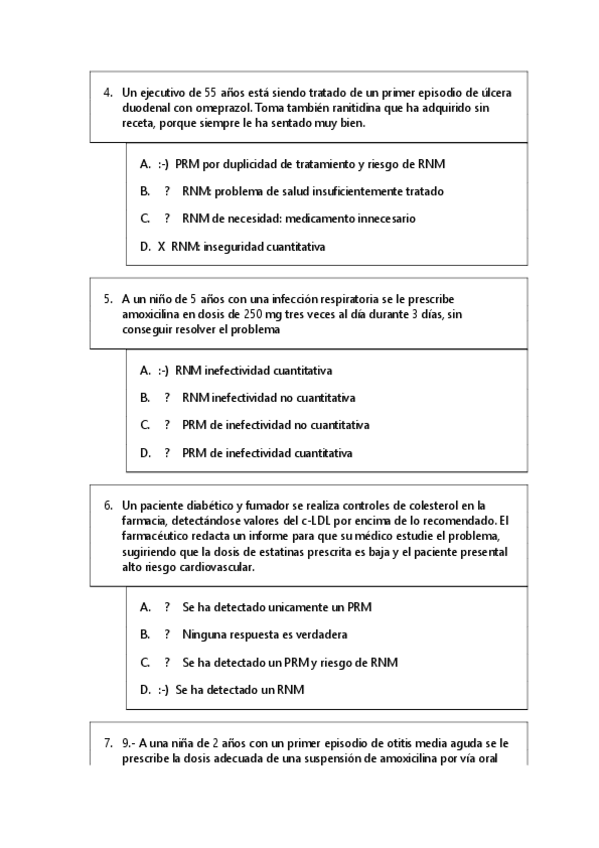 4. Un ejecutivo de 55 años está siendo tratado de un primer episodio de úlcera duodenal con omeprazol. Toma también ranitidina que ha adquirido sin receta, porque siempre le ha sentado muy bien.

A. :-) PRM por duplicidad de tratamiento y riesgo de RNM

B. ? RNM: problema de salud insuficientemente tratado

C. ? RNM de necesidad: medicamento innecesario

D. X RNM: inseguridad cuantitativa

5. A un niño de 5 años con una infección respiratoria se le prescribe amoxicilina en dosis de 250 mg tres veces al día durante 3 días, sin conseguir resolver el problema

A. :-) RNM inefectividad cuantitativa

B. ? RNM inefectividad no cuantitativa

C. ? PRM de inefectividad no cuantitativa

D. ? PRM de inefectividad cuantitativa

6. Un paciente diabético y fumador se realiza controles de colesterol en la farmacia, detectándose valores del c-LDL por encima de lo recomendado. El farmacéutico redacta un informe para que su médico estudie el problema, sugiriendo que la dosis de estatinas prescrita es baja y el paciente presental alto riesgo cardiovascular.

A. ? Se ha detectado unicamente un PRM

B. ? Ninguna respuesta es verdadera

C. ? Se ha detectado un PRM y riesgo de RNM

D. :-) Se ha detectado un RNM

7. 9.- A una niña de 2 años con un primer episodio de otitis media aguda se le prescribe la dosis adecuada de una suspensión de amoxicilina por vía oral